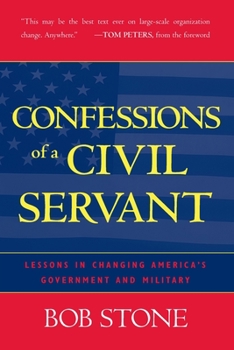 "This may be the best text ever on large-scale organization change. Anywhere." —TOM PETERS, from the foreword

CONFESSIONS of a CIVIL SERVANT

LESSONS IN CHANGING AMERICA'S GOVERNMENT AND MILITARY

BOB STONE